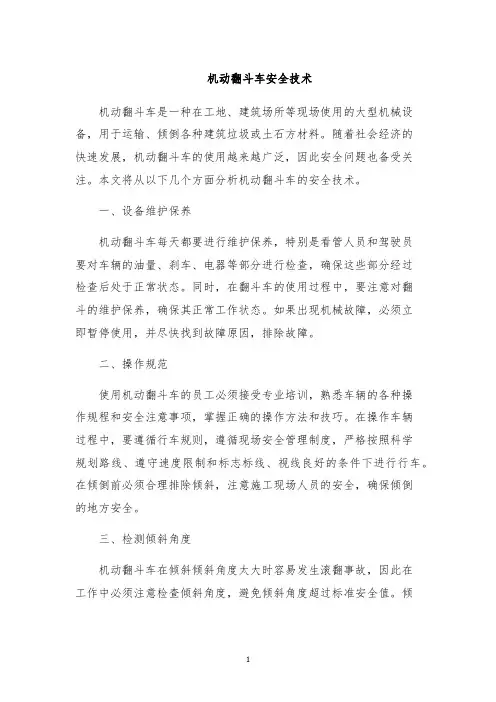 机动翻斗车安全技术

机动翻斗车是一种在工地、建筑场所等现场使用的大型机械设备，用于运输、倾倒各种建筑垃圾或土石方材料。随着社会经济的快速发展，机动翻斗车的使用越来越广泛，因此安全问题也备受关注。本文将从以下几个方面分析机动翻斗车的安全技术。

一、设备维护保养

机动翻斗车每天都要进行维护保养，特别是看管人员和驾驶员要对车辆的油量、刹车、电器等部分进行检查，确保这些部分经过检查后处于正常状态。同时，在翻斗车的使用过程中，要注意对翻斗的维护保养，确保其正常工作状态。如果出现机械故障，必须立即暂停使用，并尽快找到故障原因，排除故障。

二、操作规范

使用机动翻斗车的员工必须接受专业培训，熟悉车辆的各种操作规程和安全注意事项，掌握正确的操作方法和技巧。在操作车辆过程中，要遵循行车规则，遵循现场安全管理制度，严格按照科学规划路线、遵守速度限制和标志标线、视线良好的条件下进行行车。在倾倒前必须合理排除倾斜，注意施工现场人员的安全，确保倾倒的地方安全。

三、检测倾斜角度

机动翻斗车在倾斜倾斜角度太大时容易发生滚翻事故，因此在工作中必须注意检查倾斜角度，避免倾斜角度超过标准安全值。倾

1